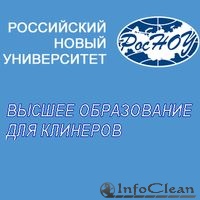 РОССИЙСКИЙ НОВЫЙ УНИВЕРСИТЕТ

РосНОУ

ВЫСШЕЕ ОБРАЗОВАНИЕ ДЛЯ КЛИНЕРОВ

InfoClean